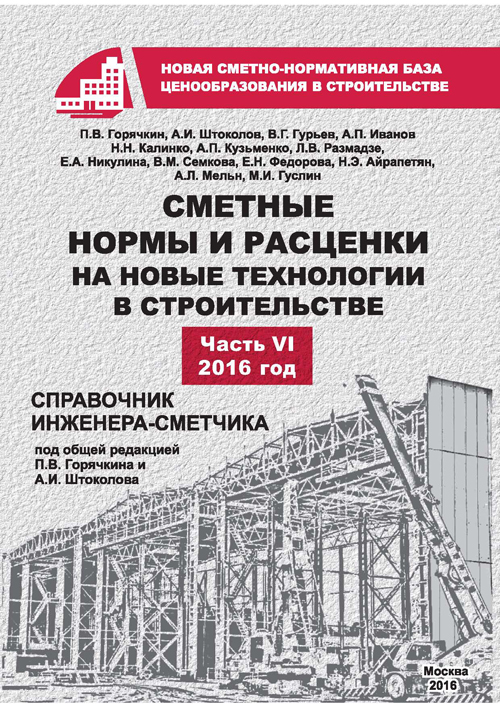 НОВАЯ СМЕТНО-НОРМАТИВНАЯ БАЗА ЦЕНООБРАЗОВАНИЯ В СТРОИТЕЛЬСТВЕ

П.В. Горячкин, А.И. Штоколов, В.Г. Гурьев, А.П. Иванов Н.Н. Калинко, А.П. Кузьменко, Л.В. Размадзе, Е.А. Никулина, В.М. Семкова, Е.Н. Федорова, Н.Э. Айрапетян, А.Л. Мельн, М.И. Гуслин

СМЕТНЫЕ НОРМЫ И РАСЦЕНКИ НА НОВЫЕ ТЕХНОЛОГИИ В СТРОИТЕЛЬСТВЕ

Часть VI
2016 год

СПРАВОЧНИК ИНЖЕНЕРА-СМЕТЧИКА

под общей редакцией П.В. Горячкина и А.И. Штоколова

Москва
2016